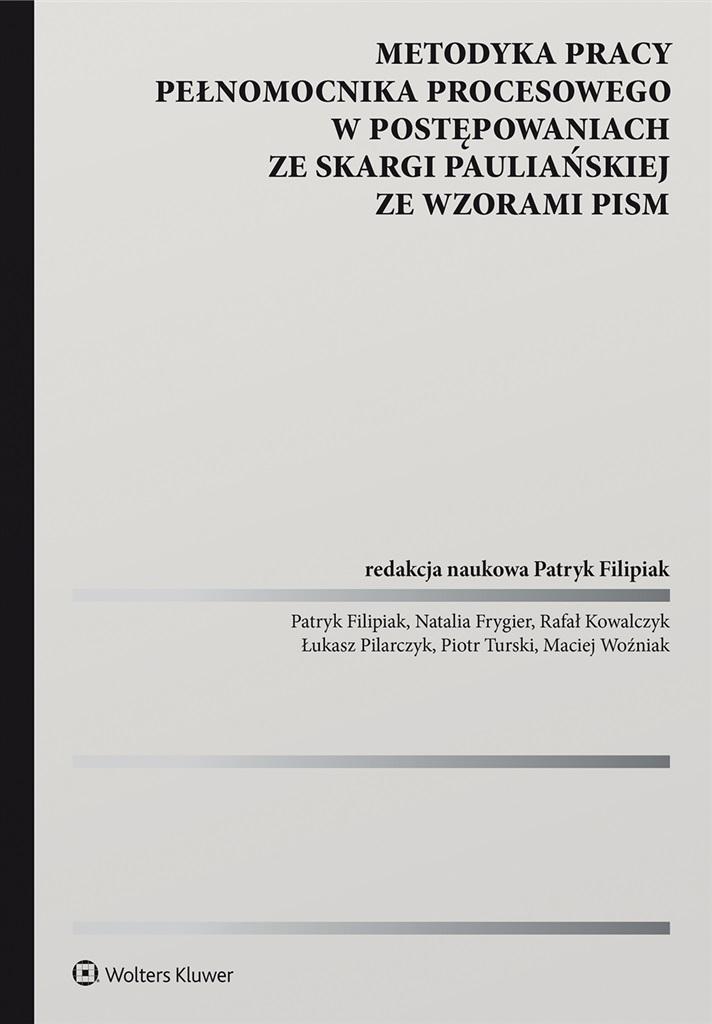 METODYKA PRACY
PEŁNOMOCNIKA PROCESOWEGO
W POSTĘPOWANIACH
ZE SKARGI PAULIAŃSKIEJ
ZE WZORAMI PISM

redakcja naukowa Patryk Filipiak

Patryk Filipiak, Natalia Frygier, Rafał Kowalczyk
Łukasz Pilarczyk, Piotr Turski, Maciej Woźniak

Wolters Kluwer